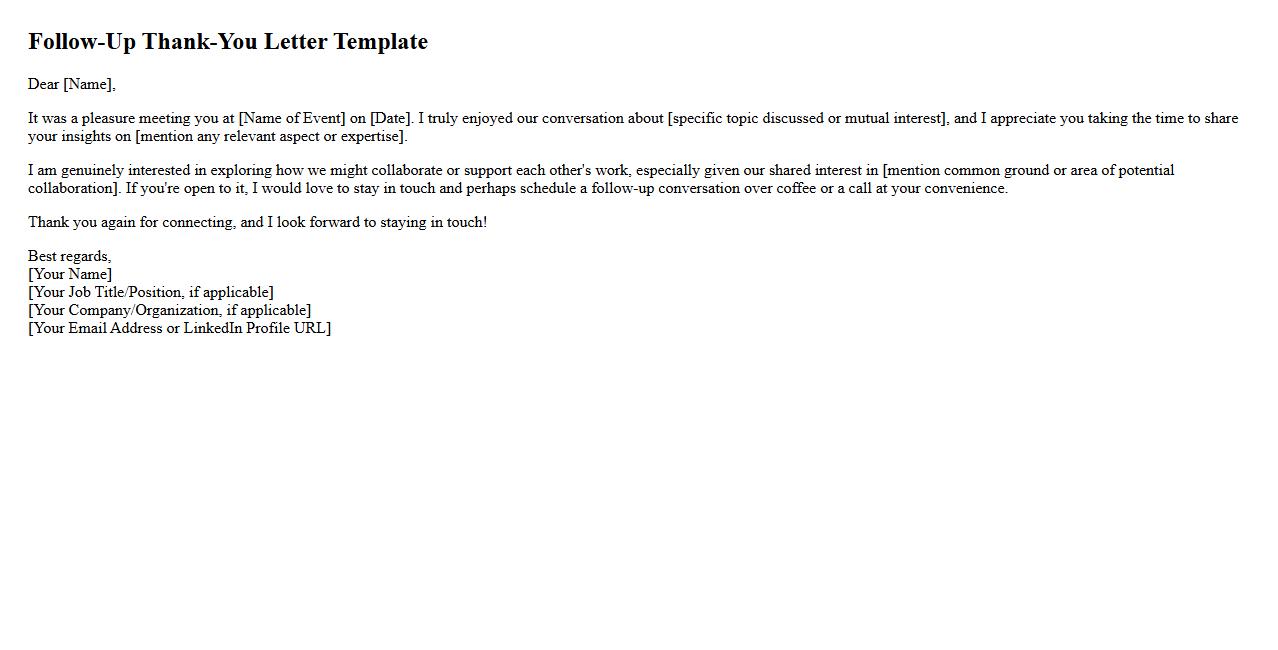 Follow-Up Thank-You Letter Template

Dear [Name],

It was a pleasure meeting you at [Name of Event] on [Date]. I truly enjoyed our conversation about [specific topic discussed or mutual interest], and I appreciate you taking the time to share your insights on [mention any relevant aspect or expertise].

I am genuinely interested in exploring how we might collaborate or support each other's work, especially given our shared interest in [mention common ground or area of potential collaboration]. If you're open to it, I would love to stay in touch and perhaps schedule a follow-up conversation over coffee or a call at your convenience.

Thank you again for connecting, and I look forward to staying in touch!

Best regards,
[Your Name]
[Your Job Title/Position, if applicable]
[Your Company/Organization, if applicable]
[Your Email Address or LinkedIn Profile URL]